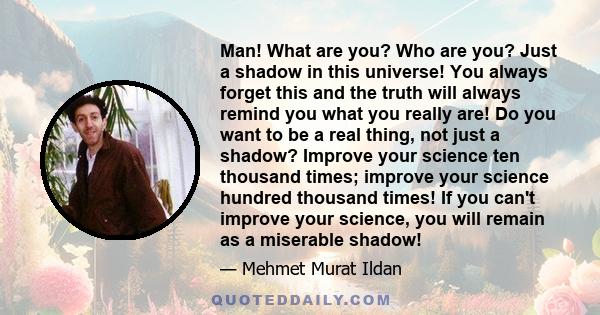 Man! What are you? Who are you? Just a shadow in this universe! You always forget this and the truth will always remind you what you really are! Do you want to be a real thing, not just a shadow? Improve your science ten thousand times; improve your science hundred thousand times! If you can't improve your science, you will remain as a miserable shadow!

— Mehmet Murat Ildan

QUOTEDDAILY.COM